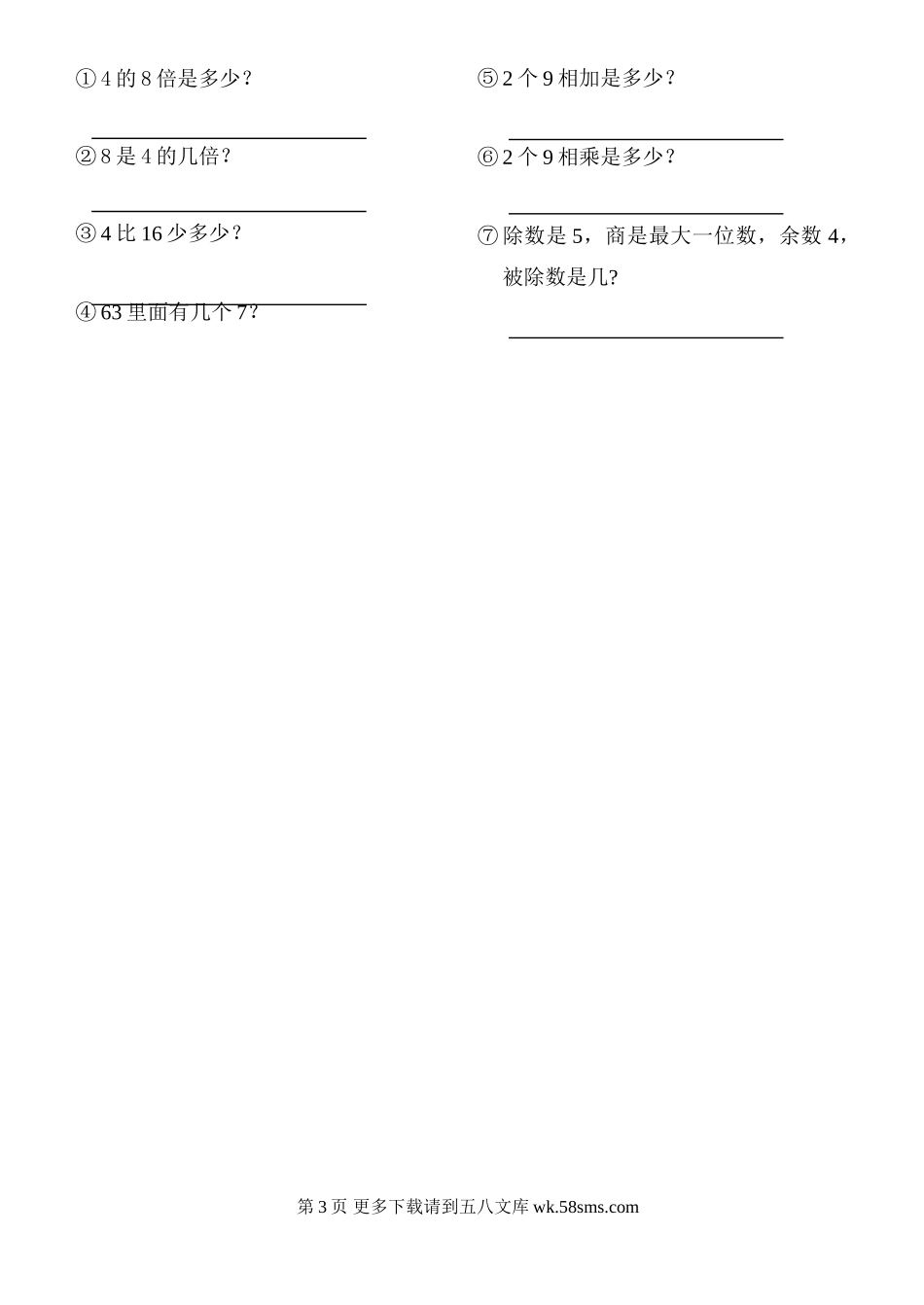 ①4的8倍是多少？

____

②8是4的几倍？

____

③4比16少多少？

____

④63里面有几个7？

⑤2个9相加是多少？

____

⑥2个9相乘是多少？

____

⑦除数是5，商是最大一位数，余数4，被除数是几?

____

第3页 更多下载请到五八文库wk.58sms.com